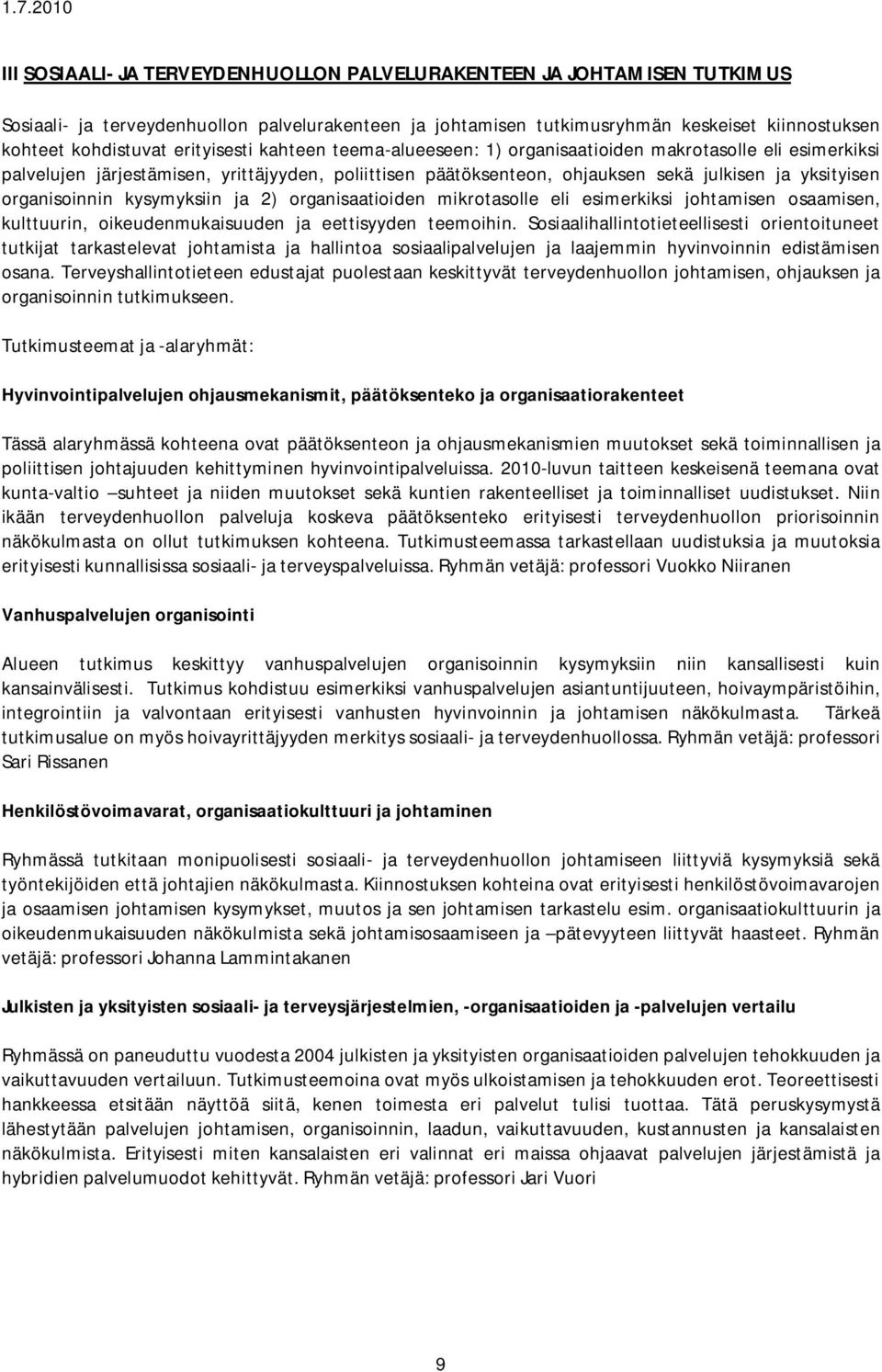 1.7.2010

III SOSIAALI- JA TERVEYDENHUOLLON PALVELURAKENTEEN JA JOHTAMISEN TUTKIMUS

Sosiaali- ja terveydenhuollon palvelurakenteen ja johtamisen tutkimusryhmän keskeiset kiinnostuksen kohteet kohdistuvat erityisesti kahteen teema-alueeseen: 1) organisaatioiden makrotasolle eli esimerkiksi palvelujen järjestämisen, yrittäjyyden, poliittisen päätöksenteon, ohjauksen sekä julkisen ja yksityisen organisoinnin kysymyksiin ja 2) organisaatioiden mikrotasolle eli esimerkiksi johtamisen osaamisen, kulttuurin, oikeudenmukaisuuden ja eettisyyden teemoihin. Sosiaalihallintotieteellisesti orientoituneet tutkijat tarkastelevat johtamista ja hallintoa sosiaalipalvelujen ja laajemmin hyvinvoinnin edistämisen osana. Terveyshallintotieteen edustajat puolestaan keskittyvät terveydenhuollon johtamisen, ohjauksen ja organisoinnin tutkimukseen.

Tutkimusteemat ja -alaryhmät:

Hyvinvointipalvelujen ohjausmekanismit, päätöksenteko ja organisaatiorakenteet

Tässä alaryhmässä kohteena ovat päätöksenteon ja ohjausmekanismien muutokset sekä toiminnallisen ja poliittisen johtajuuden kehittyminen hyvinvointipalveluissa. 2010-luvun taitteen keskeisenä teemana ovat kunta-valtio –suhteet ja niiden muutokset sekä kuntien rakenteelliset ja toiminnalliset uudistukset. Niin ikään terveydenhuollon palveluja koskeva päätöksenteko erityisesti terveydenhuollon priorisoinnin näkökulmasta on ollut tutkimuksen kohteena. Tutkimusteemassa tarkastellaan uudistuksia ja muutoksia erityisesti kunnallisissa sosiaali- ja terveyspalveluissa. Ryhmän vetäjä: professori Vuokko Niiranen

Vanhuspalvelujen organisointi

Alueen tutkimus keskittyy vanhuspalvelujen organisoinnin kysymyksiin niin kansallisesti kuin kansainvälisesti. Tutkimus kohdistuu esimerkiksi vanhuspalvelujen asiantuntijuuteen, hoivaympäristöihin, integrointiin ja valvontaan erityisesti vanhusten hyvinvoinnin ja johtamisen näkökulmasta. Tärkeä tutkimusalue on myös hoivayrittäjyyden merkitys sosiaali- ja terveydenhuollossa. Ryhmän vetäjä: professori Sari Rissanen

Henkilöstövoimavarat, organisaatiokulttuuri ja johtaminen

Ryhmässä tutkitaan monipuolisesti sosiaali- ja terveydenhuollon johtamiseen liittyviä kysymyksiä sekä työntekijöiden että johtajien näkökulmasta. Kiinnostuksen kohteina ovat erityisesti henkilöstövoimavarojen ja osaamisen johtamisen kysymykset, muutos ja sen johtamisen tarkastelu esim. organisaatiokulttuurin ja oikeudenmukaisuuden näkökulmista sekä johtamisosaamiseen ja –pätevyyteen liittyvät haasteet. Ryhmän vetäjä: professori Johanna Lammintakanen

Julkisten ja yksityisten sosiaali- ja terveysjärjestelmien, -organisaatioiden ja -palvelujen vertailu

Ryhmässä on paneuduttu vuodesta 2004 julkisten ja yksityisten organisaatioiden palvelujen tehokkuuden ja vaikuttavuuden vertailuun. Tutkimusteemoina ovat myös ulkoistamisen ja tehokkuuden erot. Teoreettisesti hankkeessa etsitään näyttöä siitä, kenen toimesta eri palvelut tulisi tuottaa. Tätä peruskysymystä lähestytään palvelujen johtamisen, organisoinnin, laadun, vaikuttavuuden, kustannusten ja kansalaisten näkökulmista. Erityisesti miten kansalaisten eri valinnat eri maissa ohjaavat palvelujen järjestämistä ja hybridien palvelumuodot kehittyvät. Ryhmän vetäjä: professori Jari Vuori

9